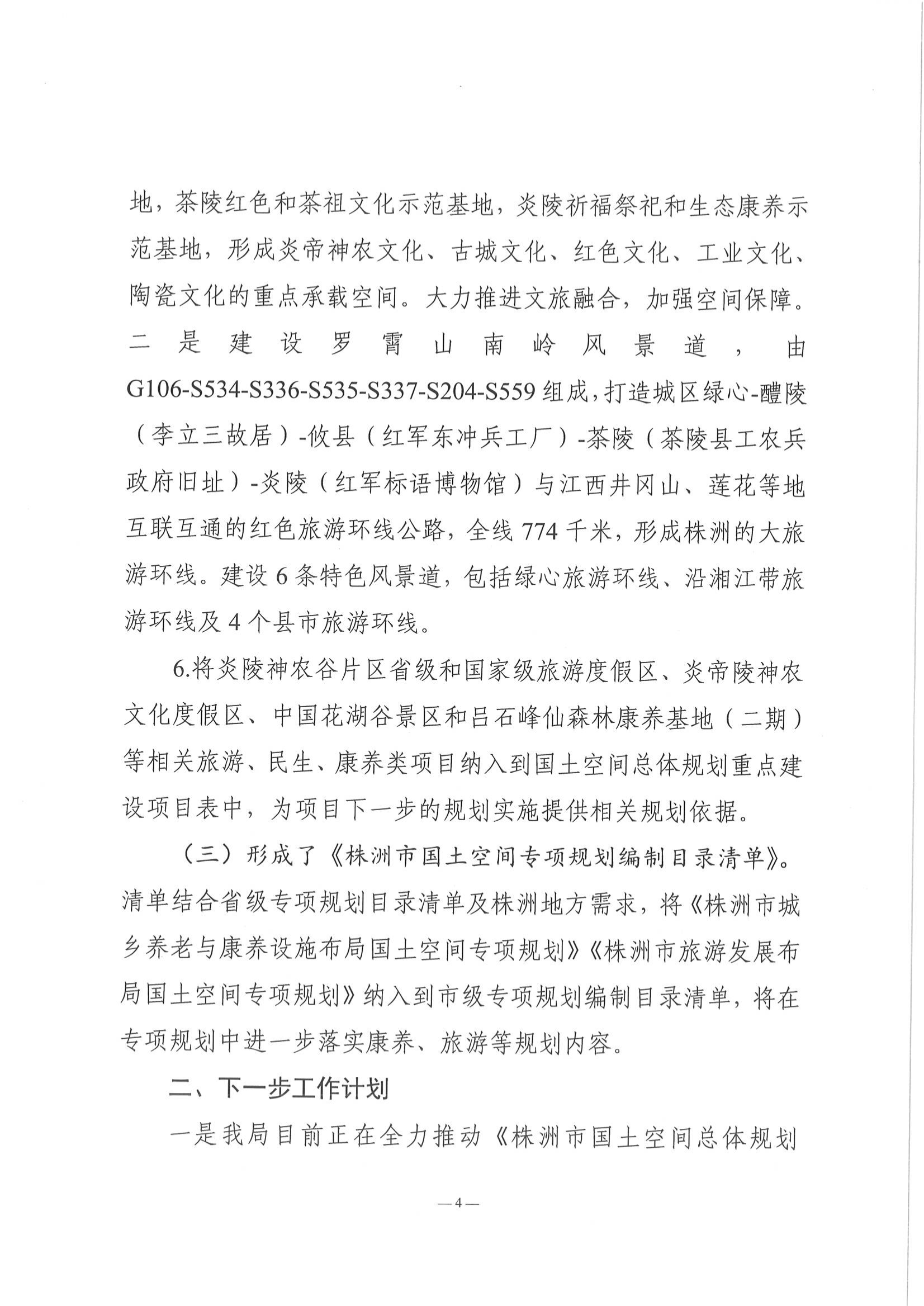 地，茶陵红色和茶祖文化示范基地，炎陵祈福祭祀和生态康养示范基地，形成炎帝神农文化、古城文化、红色文化、工业文化、陶瓷文化的重点承载空间。大力推进文旅融合，加强空间保障。二是建设罗霄山南岭风景道，由G106-S534-S336-S535-S337-S204-S559组成，打造城区绿心-醴陵（李立三故居）-攸县（红军东冲兵工厂）-茶陵（茶陵县工农兵政府旧址）-炎陵（红军标语博物馆）与江西井冈山、莲花等地互联互通的红色旅游环线公路，全线774千米，形成株洲的大旅游环线。建设6条特色风景道，包括绿心旅游环线、沿湘江带旅游环线及4个县市旅游环线。

6.将炎陵神农谷片区省级和国家级旅游度假区、炎帝陵神农文化度假区、中国花湖谷景区和吕石峰仙森林康养基地（二期）等相关旅游、民生、康养类项目纳入到国土空间总体规划重点建设项目表中，为项目下一步的规划实施提供相关规划依据。

（三）形成了《株洲市国土空间专项规划编制目录清单》。清单结合省级专项规划目录清单及株洲地方需求，将《株洲市城乡养老与康养设施布局国土空间专项规划》《株洲市旅游发展布局国土空间专项规划》纳入到市级专项规划编制目录清单，将在专项规划中进一步落实康养、旅游等规划内容。

二、下一步工作计划

一是我局目前正在全力推动《株洲市国土空间总体规划

—4—